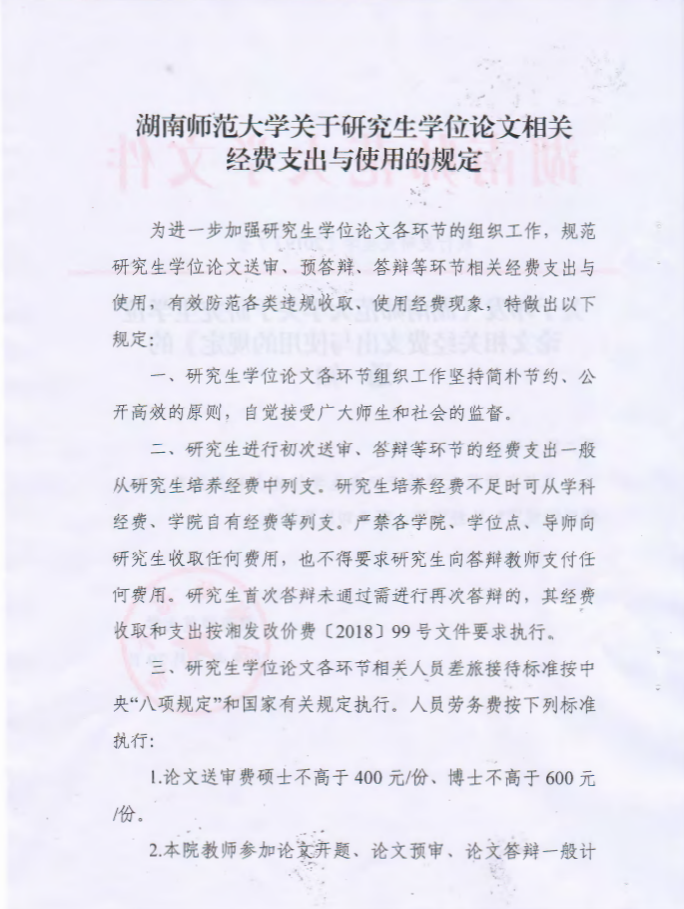 湖南师范大学关于研究生学位论文相关经费支出与使用的规定

为进一步加强研究生学位论文各环节的组织工作，规范研究生学位论文送审、预答辩、答辩等环节相关经费支出与使用，有效防范各类违规收取、使用经费现象，特做出以下规定：

一、研究生学位论文各环节组织工作坚持简朴节约、公开高效的原则，自觉接受广大师生和社会的监督。

二、研究生进行初次送审、答辩等环节的经费支出一般从研究生培养经费中列支。研究生培养经费不足时可从学科经费、学院自有经费等列支。严禁各学院、学位点、导师向研究生收取任何费用，也不得要求研究生向答辩教师支付任何费用。研究生首次答辩未通过需进行再次答辩的，其经费收取和支出按湘发改价费〔2018〕99号文件要求执行。

三、研究生学位论文各环节相关人员差旅接待标准按中央“八项规定”和国家有关规定执行。人员劳务费按下列标准执行：

1.论文送审费硕士不高于400元/份、博士不高于600元/份。

2.本院教师参加论文开题、论文预审、论文答辩一般计